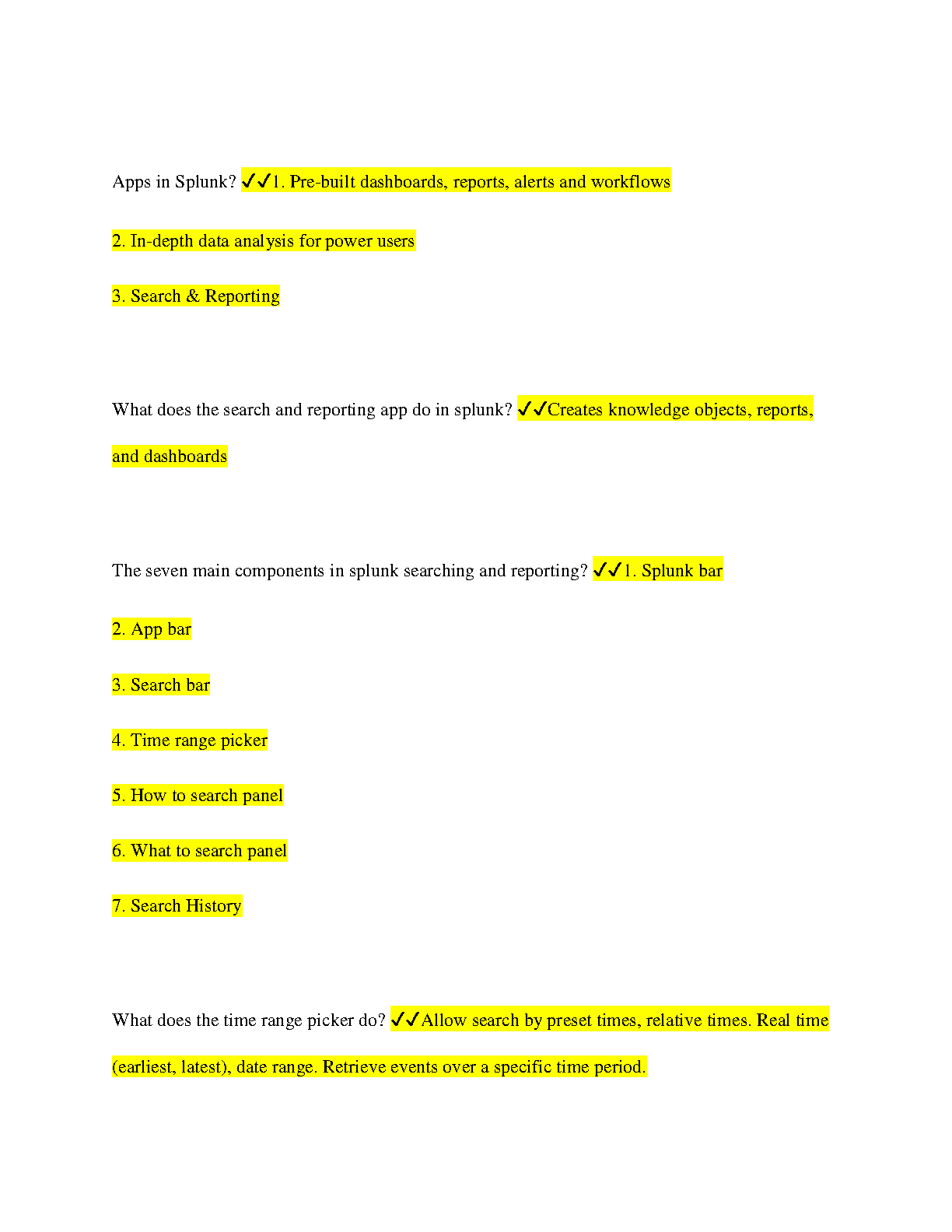 Apps in Splunk? ✓✓1. Pre-built dashboards, reports, alerts and workflows

2. In-depth data analysis for power users

3. Search & Reporting

What does the search and reporting app do in splunk? ✓✓Creates knowledge objects, reports, and dashboards

The seven main components in splunk searching and reporting? ✓✓1. Splunk bar

2. App bar

3. Search bar

4. Time range picker

5. How to search panel

6. What to search panel

7. Search History

What does the time range picker do? ✓✓Allow search by preset times, relative times. Real time (earliest, latest), date range. Retrieve events over a specific time period.